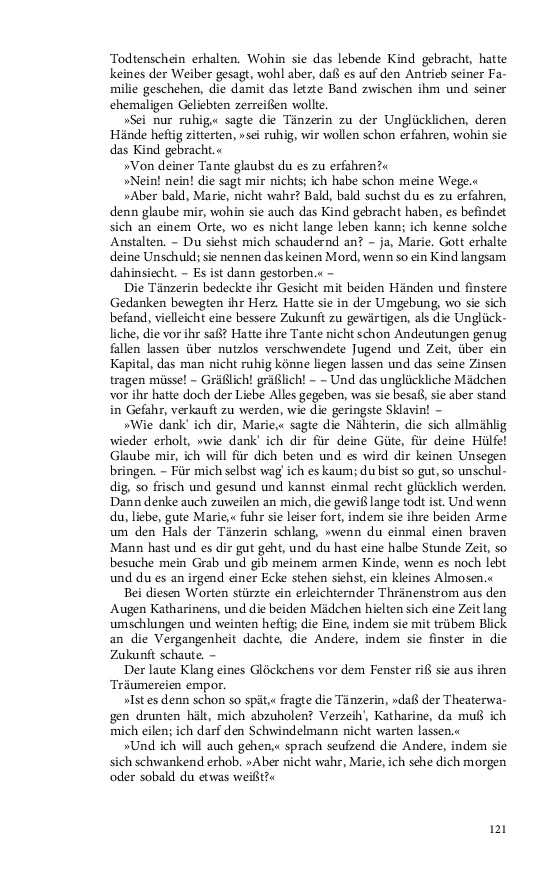 Todtenschein erhalten. Wohin sie das lebende Kind gebracht, hatte keines der Weiber gesagt, wohl aber, daß es auf den Antrieb seiner Familie geschehen, die damit das letzte Band zwischen ihm und seiner ehemaligen Geliebten zerreißen wollte.

»Sei nur ruhig,« sagte die Tänzerin zu der Unglücklichen, deren Hände heftig zitterten, »sei ruhig, wir wollen schon erfahren, wohin sie das Kind gebracht.«

»Von deiner Tante glaubst du es zu erfahren?«

»Nein! nein! die sagt mir nichts; ich habe schon meine Wege.«

»Aber bald, Marie, nicht wahr? Bald, bald suchst du es zu erfahren, denn glaube mir, wohin sie auch das Kind gebracht haben, es befindet sich an einem Orte, wo es nicht lange leben kann; ich kenne solche Anstalten. – Du siehst mich schaudernd an? – ja, Marie. Gott erhalte deine Unschuld; sie nennen das keinen Mord, wenn so ein Kind langsam dahinsiecht. – Es ist dann gestorben.« –

Die Tänzerin bedeckte ihr Gesicht mit beiden Händen und finstere Gedanken bewegten ihr Herz. Hatte sie in der Umgebung, wo sie sich befand, vielleicht eine bessere Zukunft zu gewärtigen, als die Unglückliche, die vor ihr saß? Hatte ihre Tante nicht schon Andeutungen genug fallen lassen über nutzlos verschwendete Jugend und Zeit, über ein Kapital, das man nicht ruhig könne liegen lassen und das seine Zinsen tragen müsse! – Gräßlich! gräßlich! – – Und das unglückliche Mädchen vor ihr hatte doch der Liebe Alles gegeben, was sie besaß, sie aber stand in Gefahr, verkauft zu werden, wie die geringste Sklavin! –

»Wie dank' ich dir, Marie,« sagte die Nähterin, die sich allmählig wieder erholt, »wie dank' ich dir für deine Güte, für deine Hülfe! Glaube mir, ich will für dich beten und es wird dir keinen Unsegen bringen. – Für mich selbst wag' ich es kaum; du bist so gut, so unschuldig, so frisch und gesund und kannst einmal recht glücklich werden. Dann denke auch zuweilen an mich, die gewiß lange todt ist. Und wenn du, liebe, gute Marie,« fuhr sie leiser fort, indem sie ihre beiden Arme um den Hals der Tänzerin schlang, »wenn du einmal einen braven Mann hast und es dir gut geht, und du hast eine halbe Stunde Zeit, so besuche mein Grab und gib meinem armen Kinde, wenn es noch lebt und du es an irgend einer Ecke stehen siehst, ein kleines Almosen.«

Bei diesen Worten stürzte ein erleichternder Thränenstrom aus den Augen Katharinens, und die beiden Mädchen hielten sich eine Zeit lang umschlungen und weinten heftig; die Eine, indem sie mit trübem Blick an die Vergangenheit dachte, die Andere, indem sie finster in die Zukunft schaute. –

Der laute Klang eines Glöckchens vor dem Fenster riß sie aus ihren Träumereien empor.

»Ist es denn schon so spät,« fragte die Tänzerin, »daß der Theaterwagen drunten hält, mich abzuholen? Verzeih', Katharine, da muß ich mich eilen; ich darf den Schwindelmann nicht warten lassen.«

»Und ich will auch gehen,« sprach seufzend die Andere, indem sie sich schwankend erhob. »Aber nicht wahr, Marie, ich sehe dich morgen oder sobald du etwas weißt?«

121